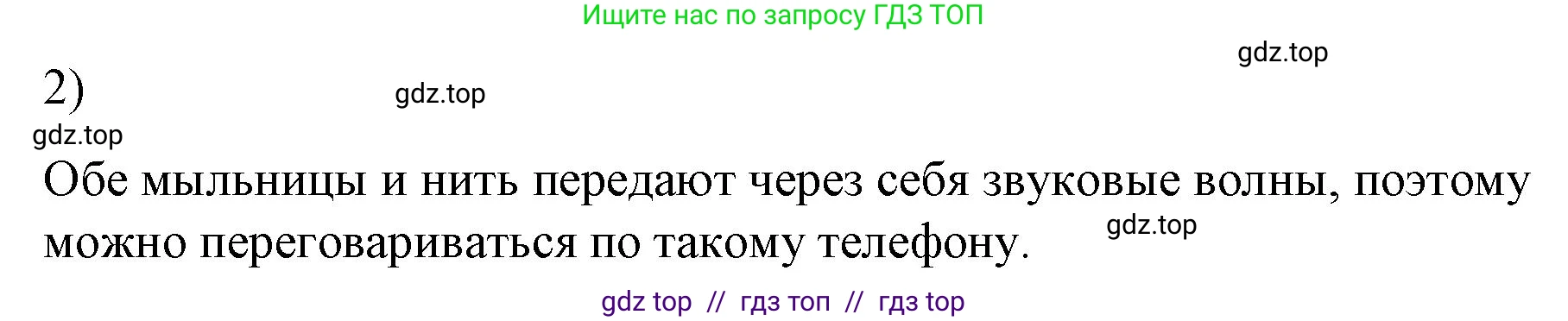 Ищите нас по запросу ГДЗ ТОП

gdz.top

2)

gdz.top

gdz.top

Обе мыльницы и нить передают через себя звуковые волны, поэтому можно переговариваться по такому телефону.

gdz.top

gdz top // гдз топ // гдз top